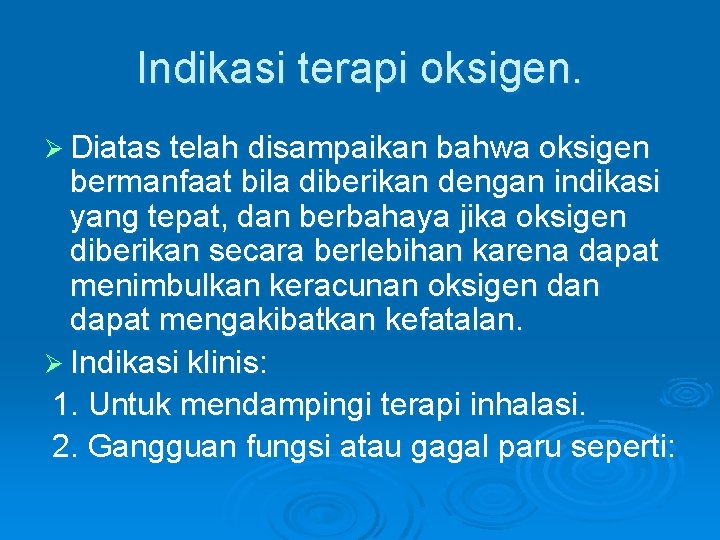 Indikasi terapi oksigen.

➢ Diatas telah disampaikan bahwa oksigen bermanfaat bila diberikan dengan indikasi yang tepat, dan berbahaya jika oksigen diberikan secara berlebihan karena dapat menimbulkan keracunan oksigen dan dapat mengakibatkan kefatalan.

➢ Indikasi klinis:

1. Untuk mendampingi terapi inhalasi.

2. Gangguan fungsi atau gagal paru seperti: